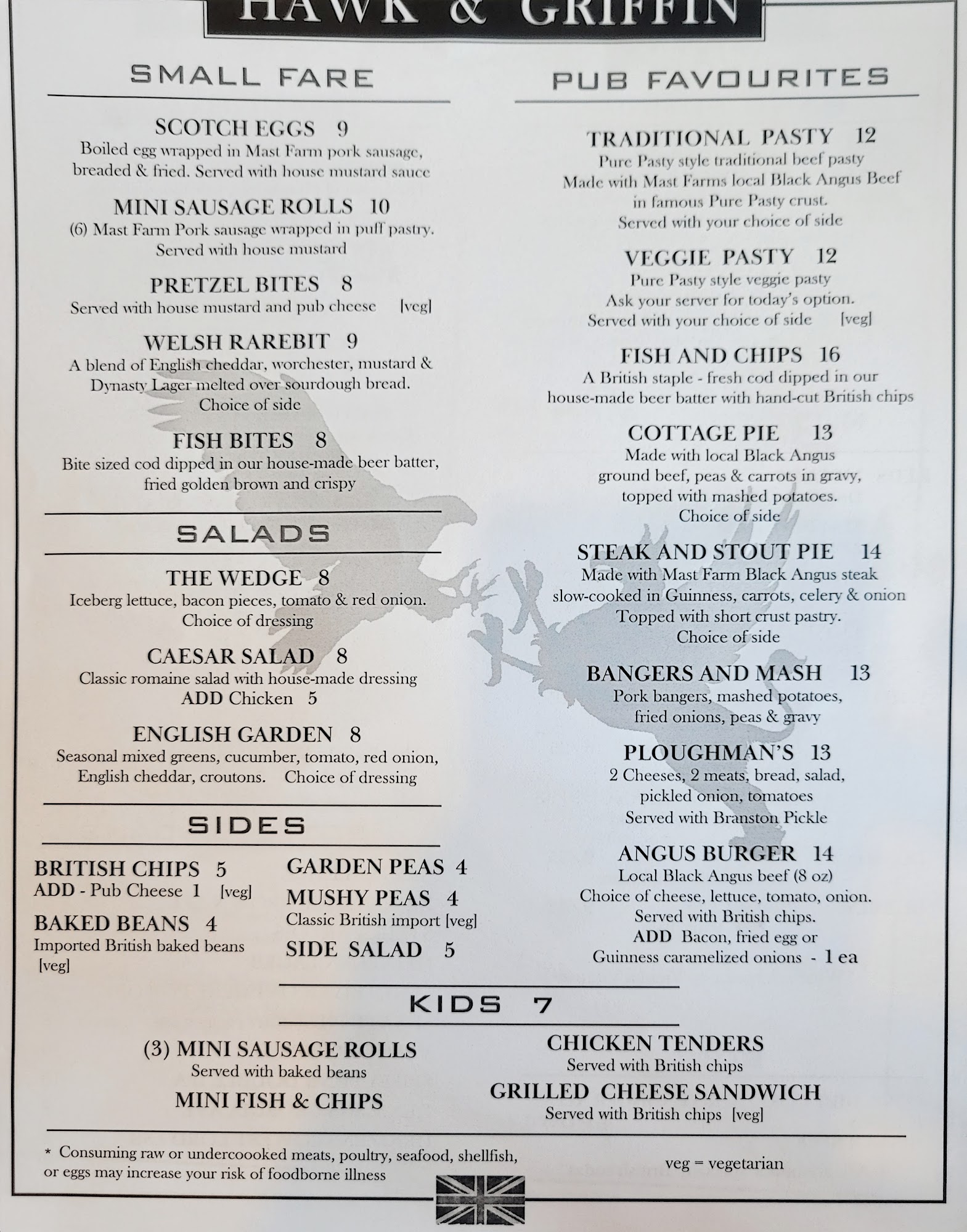 HAWK & GRIFFIN

SMALL FARE

SCOTCH EGGS 9
Boiled egg wrapped in Mast Farm pork sausage, breaded & fried. Served with house mustard sauce

MINI SAUSAGE ROLLS 10
(6) Mast Farm Pork sausage wrapped in puff pastry. Served with house mustard

PRETZEL BITES 8
Served with house mustard and pub cheese [veg]

WELSH RAREBIT 9
A blend of English cheddar, worchester, mustard & Dynasty Lager melted over sourdough bread. Choice of side

FISH BITES 8
Bite sized cod dipped in our house-made beer batter, fried golden brown and crispy

SALADS

THE WEDGE 8
Iceberg lettuce, bacon pieces, tomato & red onion. Choice of dressing

CAESAR SALAD 8
Classic romaine salad with house-made dressing
ADD Chicken 5

ENGLISH GARDEN 8
Seasonal mixed greens, cucumber, tomato, red onion, English cheddar, croutons. Choice of dressing

SIDES

BRITISH CHIPS 5
ADD - Pub Cheese 1 [veg]

BAKED BEANS 4
Imported British baked beans [veg]

GARDEN PEAS 4

MUSHY PEAS 4
Classic British import [veg]

SIDE SALAD 5

PUB FAVOURITES

TRADITIONAL PASTY 12
Pure Pasty style traditional beef pasty
Made with Mast Farms local Black Angus Beef in famous Pure Pasty crust.
Served with your choice of side

VEGGIE PASTY 12
Pure Pasty style veggie pasty
Ask your server for today's option.
Served with your choice of side [veg]

FISH AND CHIPS 16
A British staple - fresh cod dipped in our house-made beer batter with hand-cut British chips

COTTAGE PIE 13
Made with local Black Angus ground beef, peas & carrots in gravy, topped with mashed potatoes.
Choice of side

STEAK AND STOUT PIE 14
Made with Mast Farm Black Angus steak slow-cooked in Guinness, carrots, celery & onion
Topped with short crust pastry.
Choice of side

BANGERS AND MASH 13
Pork bangers, mashed potatoes, fried onions, peas & gravy

PLOUGHMAN'S 13
2 Cheeses, 2 meats, bread, salad, pickled onion, tomatoes
Served with Branston Pickle

ANGUS BURGER 14
Local Black Angus beef (8 oz)
Choice of cheese, lettuce, tomato, onion.
Served with British chips.
ADD Bacon, fried egg or Guinness caramelized onions - 1 ea

KIDS 7

(3) MINI SAUSAGE ROLLS
Served with baked beans

MINI FISH & CHIPS

CHICKEN TENDERS
Served with British chips

GRILLED CHEESE SANDWICH
Served with British chips [veg]

* Consuming raw or undercoooked meats, poultry, seafood, shellfish, or eggs may increase your risk of foodborne illness

veg = vegetarian